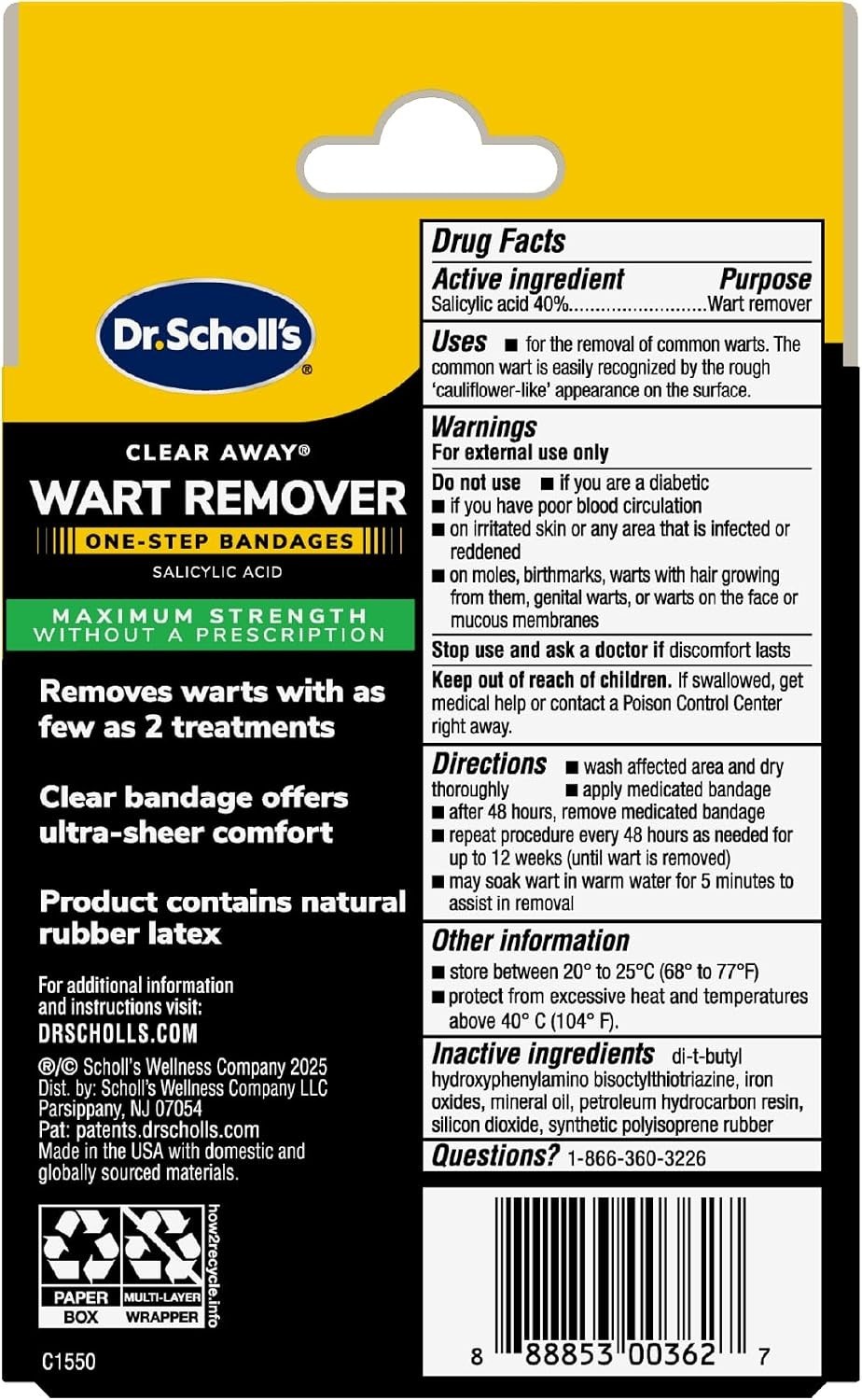 Dr.Scholl's®

CLEAR AWAY®
WART REMOVER
ONE-STEP BANDAGES
SALICYLIC ACID

MAXIMUM STRENGTH
WITHOUT A PRESCRIPTION

Removes warts with as few as 2 treatments

Clear bandage offers ultra-sheer comfort

Product contains natural rubber latex

For additional information and instructions visit:
DRSCHOLLS.COM

®/© Scholl's Wellness Company 2025
Dist. by: Scholl's Wellness Company LLC
Parsippany, NJ 07054
Pat: patents.drscholls.com
Made in the USA with domestic and globally sourced materials.

PAPER BOX
MULTI-LAYER WRAPPER
how2recycle.info

C1550

Drug Facts
Active ingredient Purpose
Salicylic acid 40%..........................Wart remover

Uses ■ for the removal of common warts. The common wart is easily recognized by the rough 'cauliflower-like' appearance on the surface.

Warnings
For external use only
Do not use ■ if you are a diabetic
■ if you have poor blood circulation
■ on irritated skin or any area that is infected or reddened
■ on moles, birthmarks, warts with hair growing from them, genital warts, or warts on the face or mucous membranes
Stop use and ask a doctor if discomfort lasts
Keep out of reach of children. If swallowed, get medical help or contact a Poison Control Center right away.

Directions ■ wash affected area and dry thoroughly ■ apply medicated bandage
■ after 48 hours, remove medicated bandage
■ repeat procedure every 48 hours as needed for up to 12 weeks (until wart is removed)
■ may soak wart in warm water for 5 minutes to assist in removal

Other information
■ store between 20° to 25°C (68° to 77°F)
■ protect from excessive heat and temperatures above 40° C (104° F).

Inactive ingredients di-t-butyl hydroxyphenylamino bisoctylthiotriazine, iron oxides, mineral oil, petroleum hydrocarbon resin, silicon dioxide, synthetic polyisoprene rubber

Questions? 1-866-360-3226

8 88853 00362 7